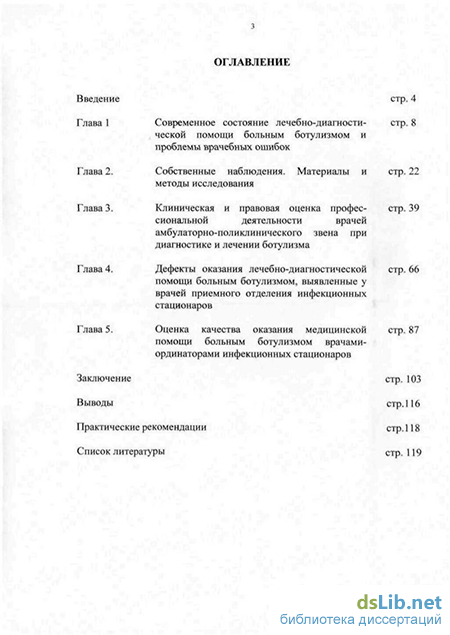 3

ОГЛАВЛЕНИЕ

Введение стр. 4

Глава 1 Современное состояние лечебно-диагностической помощи больным ботулизмом и проблемы врачебных ошибок стр. 8

Глава 2. Собственные наблюдения. Материалы и методы исследования стр. 22

Глава 3. Клиническая и правовая оценка профессиональной деятельности врачей амбулаторно-поликлинического звена при диагностике и лечении ботулизма стр. 39

Глава 4. Дефекты оказания лечебно-диагностической помощи больным ботулизмом, выявленные у врачей приемного отделения инфекционных стационаров стр. 66

Глава 5. Оценка качества оказания медицинской помощи больным ботулизмом врачами-ординаторами инфекционных стационаров стр. 87

Заключение стр. 103

Выводы стр.116

Практические рекомендации стр.118

Список литературы стр. 119

dsLib.net
библиотека диссертаций